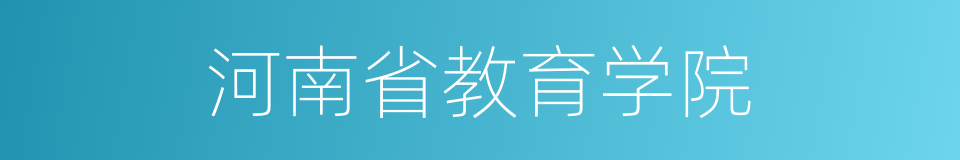 河南省教育学院